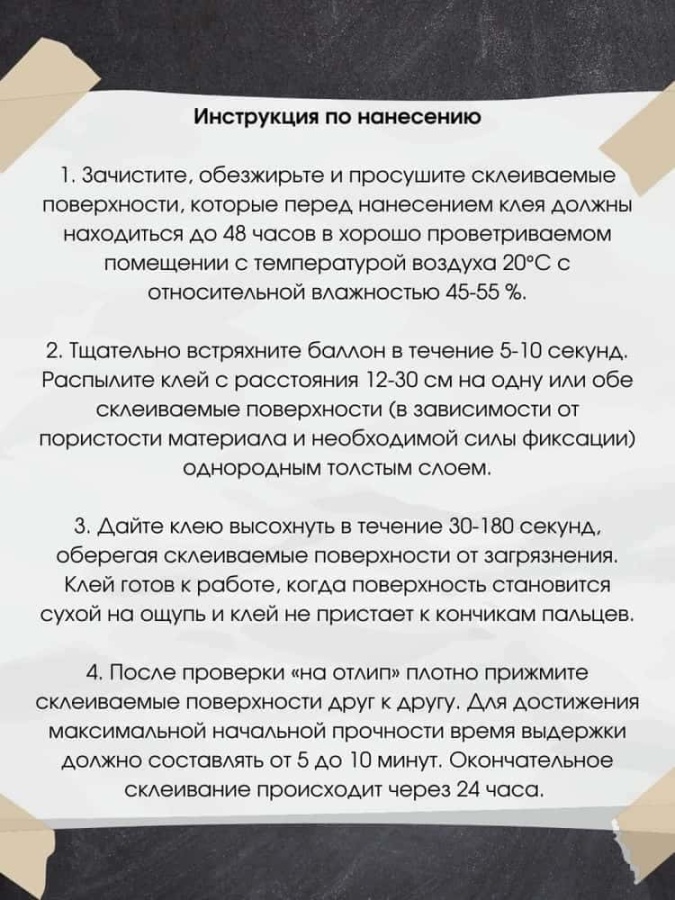 Инструкция по нанесению

1. Зачистите, обезжирьте и просушите склеиваемые поверхности, которые перед нанесением клея должны находиться до 48 часов в хорошо проветриваемом помещении с температурой воздуха 20°С с относительной влажностью 45-55 %.

2. Тщательно встряхните баллон в течение 5-10 секунд. Распылите клей с расстояния 12-30 см на одну или обе склеиваемые поверхности (в зависимости от пористости материала и необходимой силы фиксации) однородным толстым слоем.

3. Дайте клею высохнуть в течение 30-180 секунд, оберегая склеиваемые поверхности от загрязнения. Клей готов к работе, когда поверхность становится сухой на ощупь и клей не пристает к кончикам пальцев.

4. После проверки «на отлип» плотно прижмите склеиваемые поверхности друг к другу. Для достижения максимальной начальной прочности время выдержки должно составлять от 5 до 10 минут. Окончательное склеивание происходит через 24 часа.